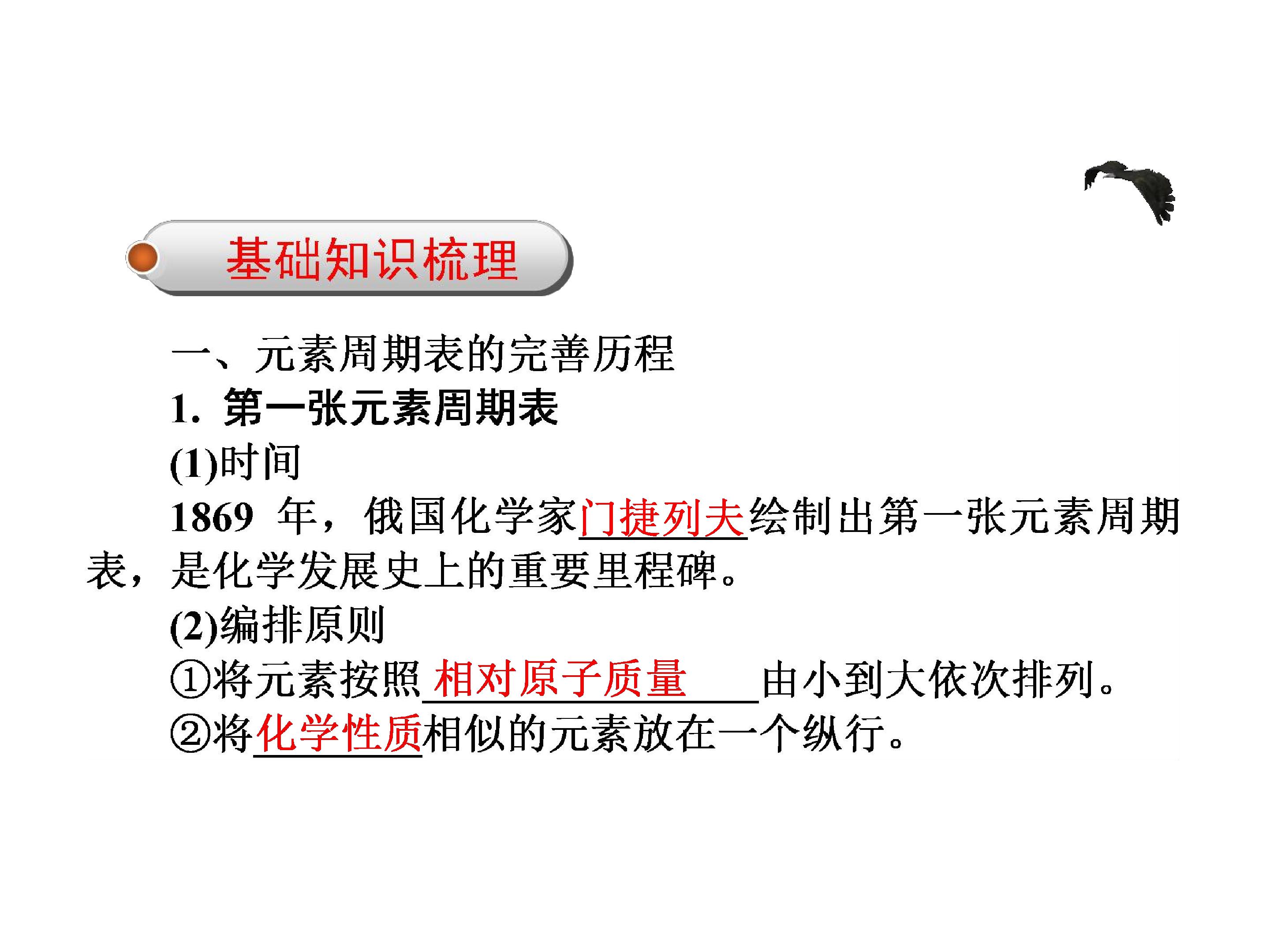 基础知识梳理

一、元素周期表的完善历程

1.第一张元素周期表

(1)时间

1869年，俄国化学家门捷列夫绘制出第一张元素周期表，是化学发展史上的重要里程碑。

(2)编排原则

①将元素按照相对原子质量由小到大依次排列。

②将化学性质相似的元素放在一个纵行。